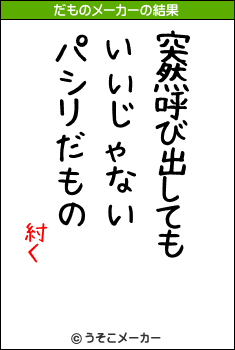 だものメーカーの結果

突然呼び出しても
いいじゃない
パシリだもの

紂く

© うそこメーカー